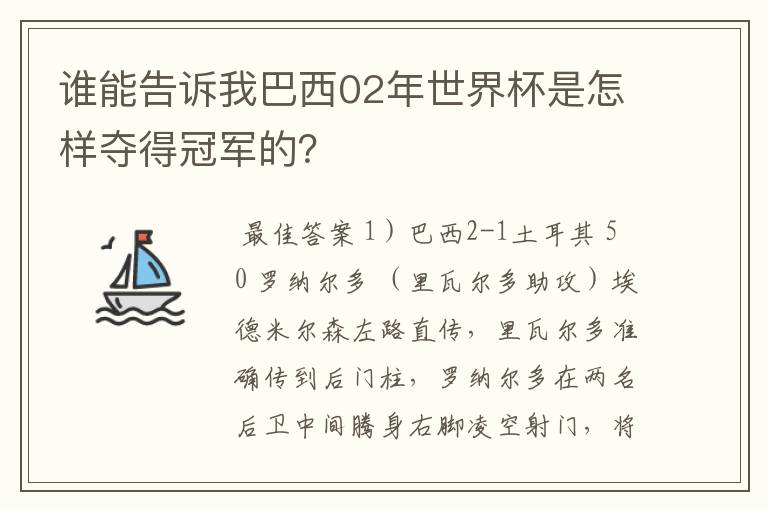 谁能告诉我巴西02年世界杯是怎样夺得冠军的?

最佳答案 1）巴西2-1土耳其 50 罗纳尔多（里瓦尔多助攻）埃德米尔森左路直传，里瓦尔多准确传到后门柱，罗纳尔多在两名后卫中间腾身右脚凌空射门，将